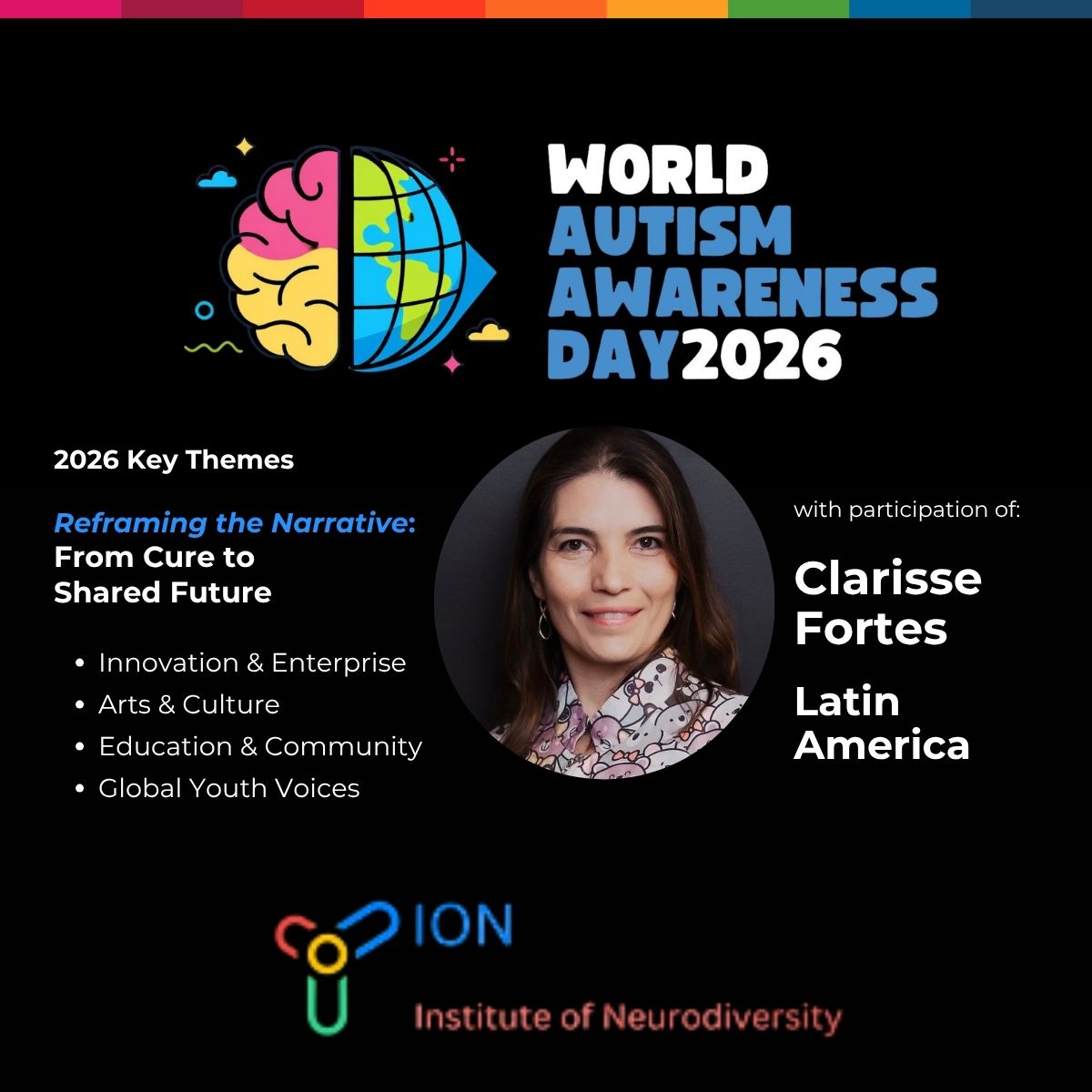 WORLD
AUTISM
AWARENESS
DAY2026

2026 Key Themes

Reframing the Narrative: From Cure to Shared Future

• Innovation & Enterprise
• Arts & Culture
• Education & Community
• Global Youth Voices

with participation of:

Clarisse Fortes

Latin America

ION
Institute of Neurodiversity